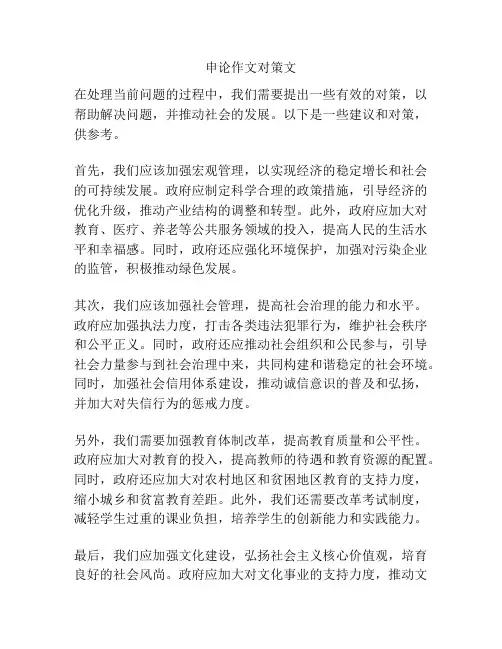 申论作文对策文

在处理当前问题的过程中，我们需要提出一些有效的对策，以帮助解决问题，并推动社会的发展。以下是一些建议和对策，供参考。

首先，我们应该加强宏观管理，以实现经济的稳定增长和社会的可持续发展。政府应制定科学合理的政策措施，引导经济的优化升级，推动产业结构的调整和转型。此外，政府应加大对教育、医疗、养老等公共服务领域的投入，提高人民的生活水平和幸福感。同时，政府还应强化环境保护，加强对污染企业的监管，积极推动绿色发展。

其次，我们应该加强社会管理，提高社会治理的能力和水平。政府应加强执法力度，打击各类违法犯罪行为，维护社会秩序和公平正义。同时，政府还应推动社会组织和公民参与，引导社会力量参与到社会治理中来，共同构建和谐稳定的社会环境。同时，加强社会信用体系建设，推动诚信意识的普及和弘扬，并加大对失信行为的惩戒力度。

另外，我们需要加强教育体制改革，提高教育质量和公平性。政府应加大对教育的投入，提高教师的待遇和教育资源的配置。同时，政府还应加大对农村地区和贫困地区教育的支持力度，缩小城乡和贫富教育差距。此外，我们还需要改革考试制度，减轻学生过重的课业负担，培养学生的创新能力和实践能力。

最后，我们应加强文化建设，弘扬社会主义核心价值观，培育良好的社会风尚。政府应加大对文化事业的支持力度，推动文